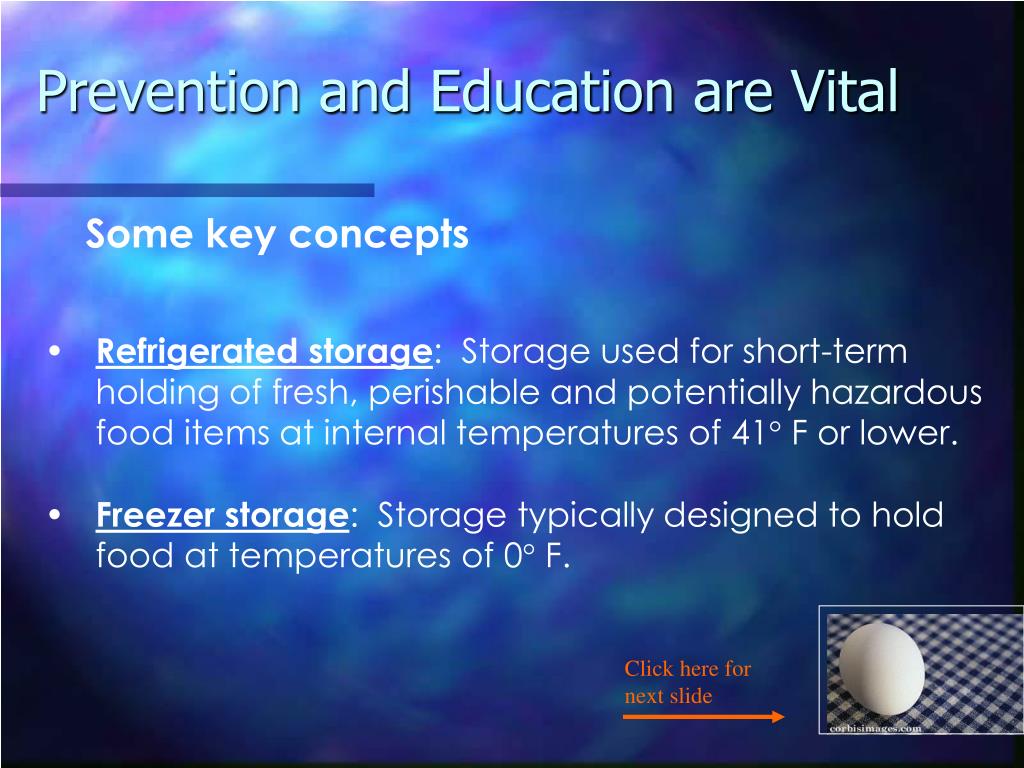 Prevention and Education are Vital

Some key concepts

• Refrigerated storage: Storage used for short-term holding of fresh, perishable and potentially hazardous food items at internal temperatures of 41° F or lower.

• Freezer storage: Storage typically designed to hold food at temperatures of 0° F.

Click here for next slide

corbisimages.com